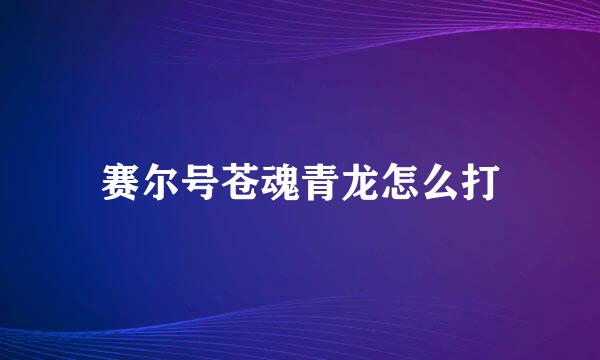 赛尔号苍魂青龙怎么打